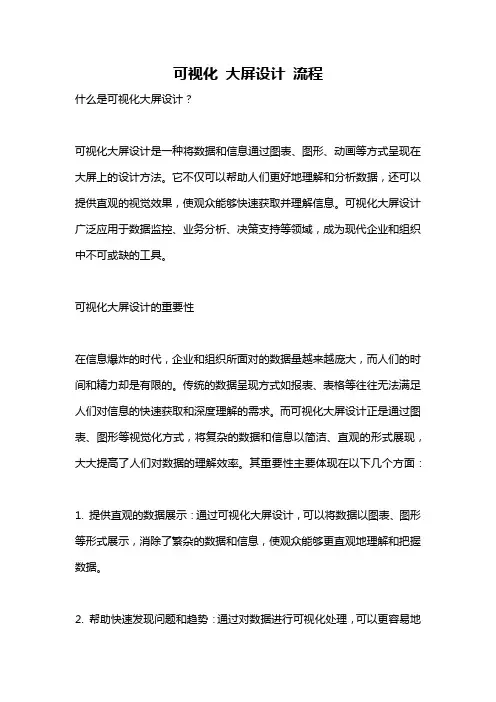 可视化 大屏设计 流程

什么是可视化大屏设计？

可视化大屏设计是一种将数据和信息通过图表、图形、动画等方式呈现在大屏上的设计方法。它不仅可以帮助人们更好地理解和分析数据，还可以提供直观的视觉效果，使观众能够快速获取并理解信息。可视化大屏设计广泛应用于数据监控、业务分析、决策支持等领域，成为现代企业和组织中不可或缺的工具。

可视化大屏设计的重要性

在信息爆炸的时代，企业和组织所面对的数据量越来越庞大，而人们的时间和精力却是有限的。传统的数据呈现方式如报表、表格等往往无法满足人们对信息的快速获取和深度理解的需求。而可视化大屏设计正是通过图表、图形等视觉化方式，将复杂的数据和信息以简洁、直观的形式展现，大大提高了人们对数据的理解效率。其重要性主要体现在以下几个方面：

1. 提供直观的数据展示：通过可视化大屏设计，可以将数据以图表、图形等形式展示，消除了繁杂的数据和信息，使观众能够更直观地理解和把握数据。

2. 帮助快速发现问题和趋势：通过对数据进行可视化处理，可以更容易地